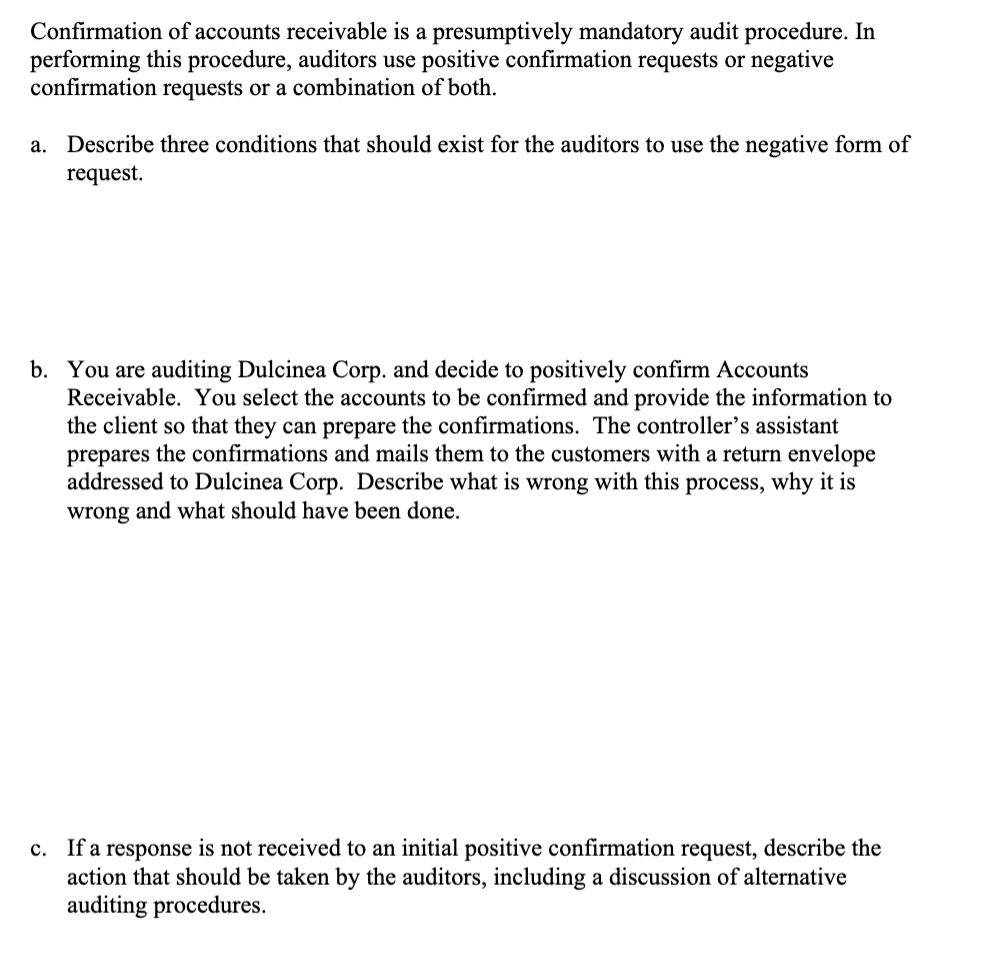 Confirmation of accounts receivable is a presumptively mandatory audit procedure. In performing this procedure, auditors use positive confirmation requests or negative confirmation requests or a combination of both.

a. Describe three conditions that should exist for the auditors to use the negative form of request.

b. You are auditing Dulcinea Corp. and decide to positively confirm Accounts Receivable. You select the accounts to be confirmed and provide the information to the client so that they can prepare the confirmations. The controller's assistant prepares the confirmations and mails them to the customers with a return envelope addressed to Dulcinea Corp. Describe what is wrong with this process, why it is wrong and what should have been done.

c. If a response is not received to an initial positive confirmation request, describe the action that should be taken by the auditors, including a discussion of alternative auditing procedures.